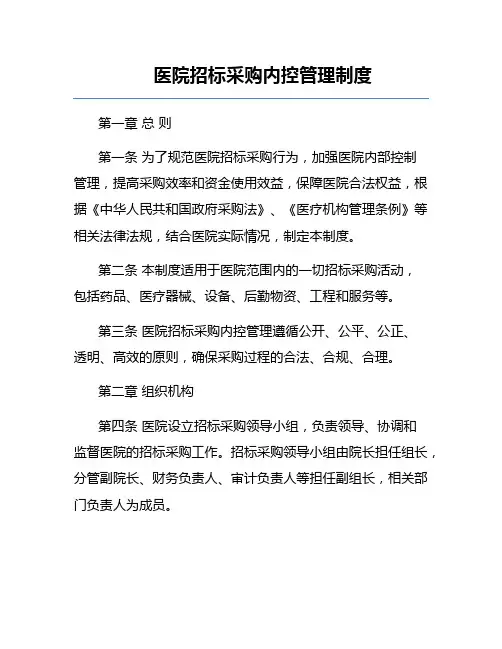 医院招标采购内控管理制度

第一章 总 则

第一条 为了规范医院招标采购行为，加强医院内部控制管理，提高采购效率和资金使用效益，保障医院合法权益，根据《中华人民共和国政府采购法》、《医疗机构管理条例》等相关法律法规，结合医院实际情况，制定本制度。

第二条 本制度适用于医院范围内的一切招标采购活动，包括药品、医疗器械、设备、后勤物资、工程和服务等。

第三条 医院招标采购内控管理遵循公开、公平、公正、透明、高效的原则，确保采购过程的合法、合规、合理。

第二章 组织机构

第四条 医院设立招标采购领导小组，负责领导、协调和监督医院的招标采购工作。招标采购领导小组由院长担任组长，分管副院长、财务负责人、审计负责人等担任副组长，相关部门负责人为成员。